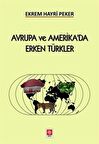 EKREM HAYRİ PEKER

AVRUPA ve AMERİKA'DA ERKEN TÜRKLER